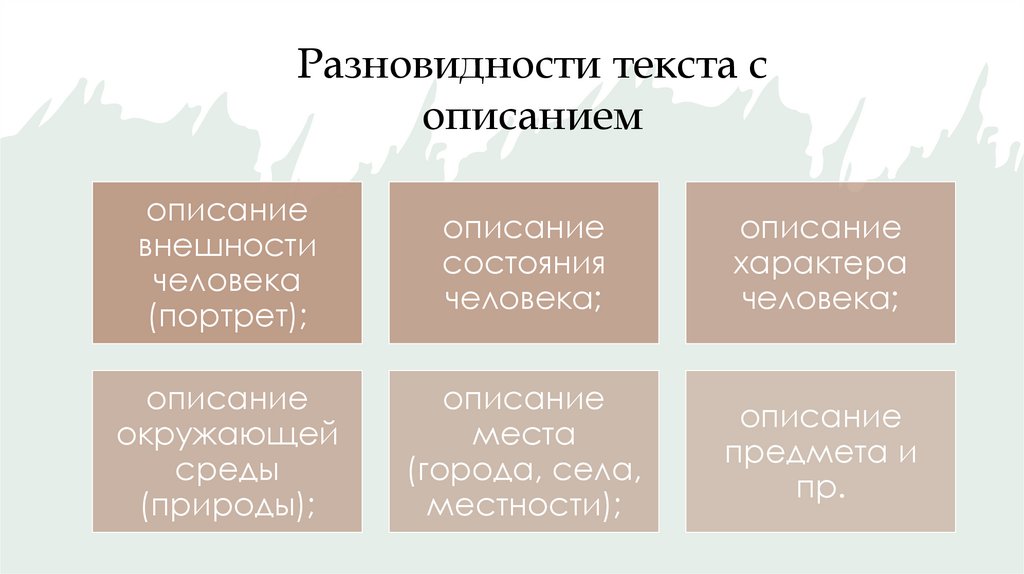 Разновидности текста с описанием

описание внешности человека (портрет);

описание состояния человека;

описание характера человека;

описание окружающей среды (природы);

описание места (города, села, местности);

описание предмета и пр.